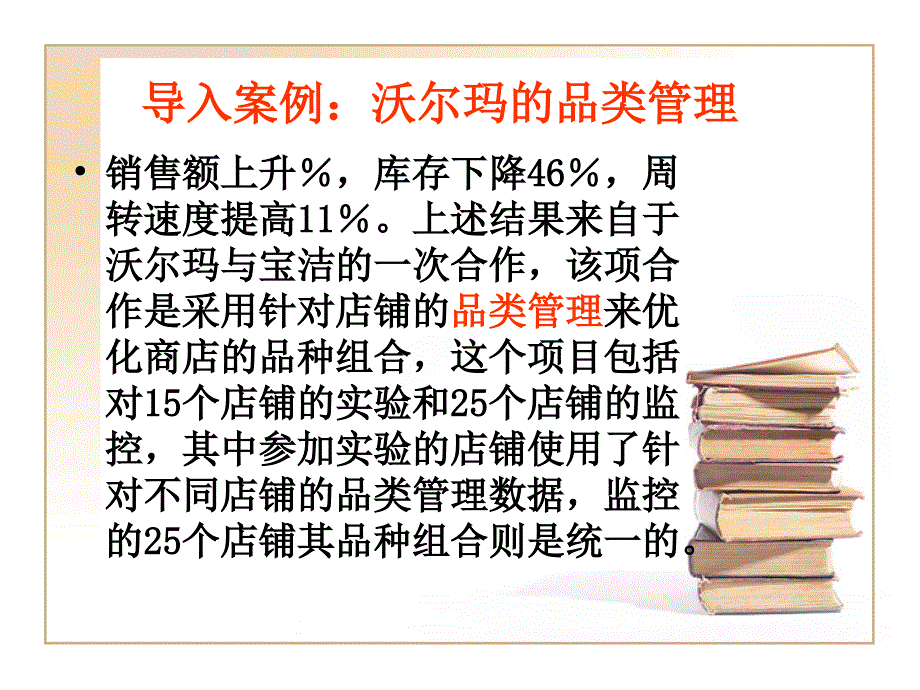 导入案例：沃尔玛的品类管理

• 销售额上升％，库存下降46％，周转速度提高11％。上述结果来自于沃尔玛与宝洁的一次合作，该项合作是采用针对店铺的品类管理来优化商店的品种组合，这个项目包括对15个店铺的实验和25个店铺的监控，其中参加实验的店铺使用了针对不同店铺的品类管理数据，监控的25个店铺其品种组合则是统一的。